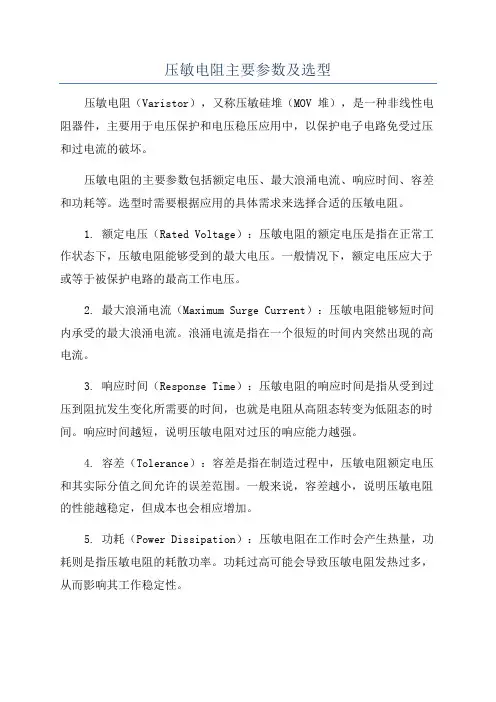 压敏电阻主要参数及选型

压敏电阻（Varistor），又称压敏硅堆（MOV 堆），是一种非线性电阻器件，主要用于电压保护和电压稳压应用中，以保护电子电路免受过压和过电流的破坏。

压敏电阻的主要参数包括额定电压、最大浪涌电流、响应时间、容差和功耗等。选型时需要根据应用的具体需求来选择合适的压敏电阻。

1. 额定电压（Rated Voltage）：压敏电阻的额定电压是指在正常工作状态下，压敏电阻能够受到的最大电压。一般情况下，额定电压应大于或等于被保护电路的最高工作电压。

2. 最大浪涌电流（Maximum Surge Current）：压敏电阻能够短时间内承受的最大浪涌电流。浪涌电流是指在一个很短的时间内突然出现的高电流。

3. 响应时间（Response Time）：压敏电阻的响应时间是指从受到过压到阻抗发生变化所需要的时间，也就是电阻从高阻态转变为低阻态的时间。响应时间越短，说明压敏电阻对过压的响应能力越强。

4. 容差（Tolerance）：容差是指在制造过程中，压敏电阻额定电压和其实际分值之间允许的误差范围。一般来说，容差越小，说明压敏电阻的性能越稳定，但成本也会相应增加。

5. 功耗（Power Dissipation）：压敏电阻在工作时会产生热量，功耗则是指压敏电阻的耗散功率。功耗过高可能会导致压敏电阻发热过多，从而影响其工作稳定性。